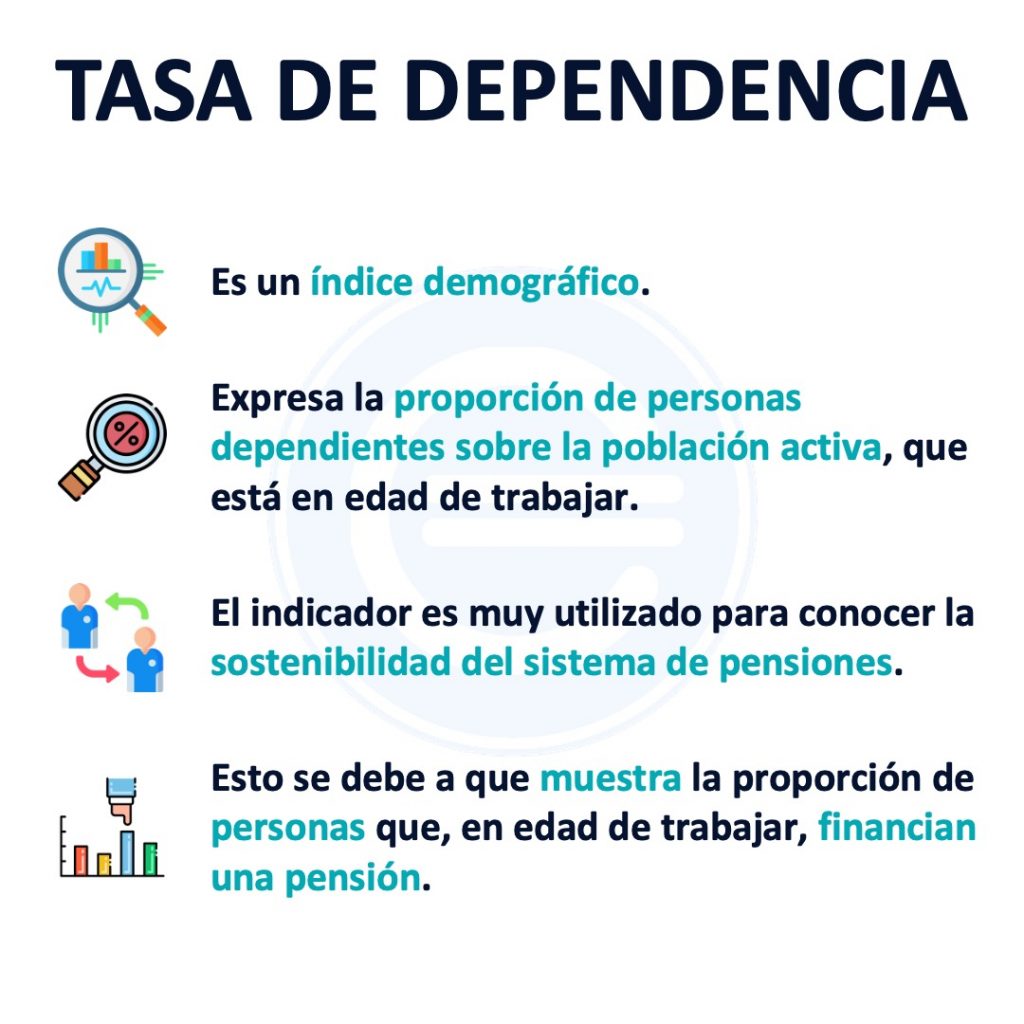 TASA DE DEPENDENCIA

Es un índice demográfico.

Expresa la proporción de personas dependientes sobre la población activa, que está en edad de trabajar.

El indicador es muy utilizado para conocer la sostenibilidad del sistema de pensiones.

Esto se debe a que muestra la proporción de personas que, en edad de trabajar, financian una pensión.